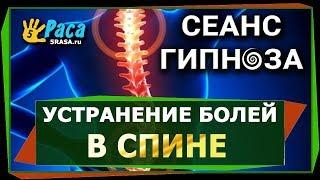 5 Раса
5RASA.ru

СЕАНС
ГИПНОЗА

УСТРАНЕНИЕ БОЛЕЙ
В СПИНЕ